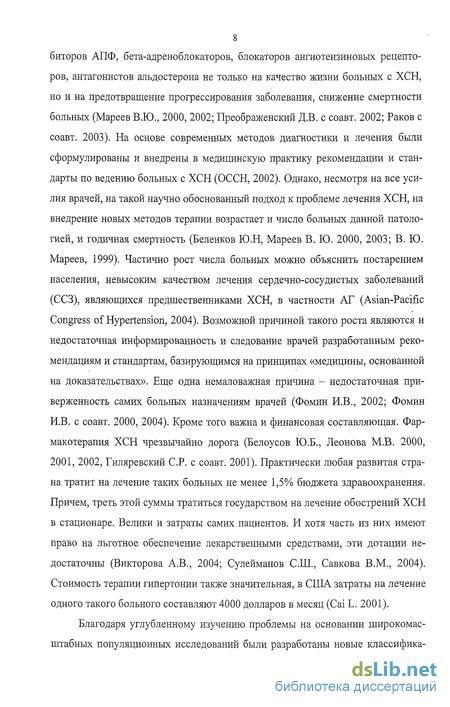 8

биторов АПФ, бета-адреноблокаторов, блокаторов ангиотензиновых рецепторов, антагонистов альдостерона не только на качество жизни больных с ХСН, но и на предотвращение прогрессирования заболевания, снижение смертности больных (Мареев В.Ю., 2000, 2002; Преображенский Д.В. с соавт. 2002; Раков с соавт. 2003). На основе современных методов диагностики и лечения были сформулированы и внедрены в медицинскую практику рекомендации и стандарты по ведению больных с ХСН (ОССН, 2002). Однако, несмотря на все усилия врачей, на такой научно обоснованный подход к проблеме лечения ХСН, на внедрение новых методов терапии возрастает и число больных данной патологией, и годичная смертность (Беленков Ю.Н, Мареев В. Ю. 2000, 2003; В. Ю. Мареев, 1999). Частично рост числа больных можно объяснить постарением населения, невысоким качеством лечения сердечно-сосудистых заболеваний (ССЗ), являющихся предшественниками ХСН, в частности АГ (Asian-Pacific Congress of Hypertension, 2004). Возможной причиной такого роста являются и недостаточная информированность и следование врачей разработанным рекомендациям и стандартам, базирующимся на принципах «медицины, основанной на доказательствах». Еще одна немаловажная причина – недостаточная приверженность самих больных назначениям врачей (Фомин И.В., 2002; Фомин И.В. с соавт. 2000, 2004). Кроме того важна и финансовая составляющая. Фармакотерапия ХСН чрезвычайно дорога (Белоусов Ю.Б., Леонова М.В. 2000, 2001, 2002, Гиляревский С.Р. с соавт. 2001). Практически любая развитая страна тратит на лечение таких больных не менее 1,5% бюджета здравоохранения. Причем, треть этой суммы тратиться государством на лечение обострений ХСН в стационаре. Велики и затраты самих пациентов. И хотя часть из них имеют право на льготное обеспечение лекарственными средствами, эти дотации недостаточны (Викторова А.В., 2004; Сулейманов С.Ш., Савкова В.М., 2004). Стоимость терапии гипертонии также значительная, в США затраты на лечение одного такого больного составляют 4000 долларов в месяц (Cai L. 2001).

Благодаря углубленному изучению проблемы на основании широкомасштабных популяционных исследований были разработаны новые классифика-

dsLib.net
библиотека диссертаций